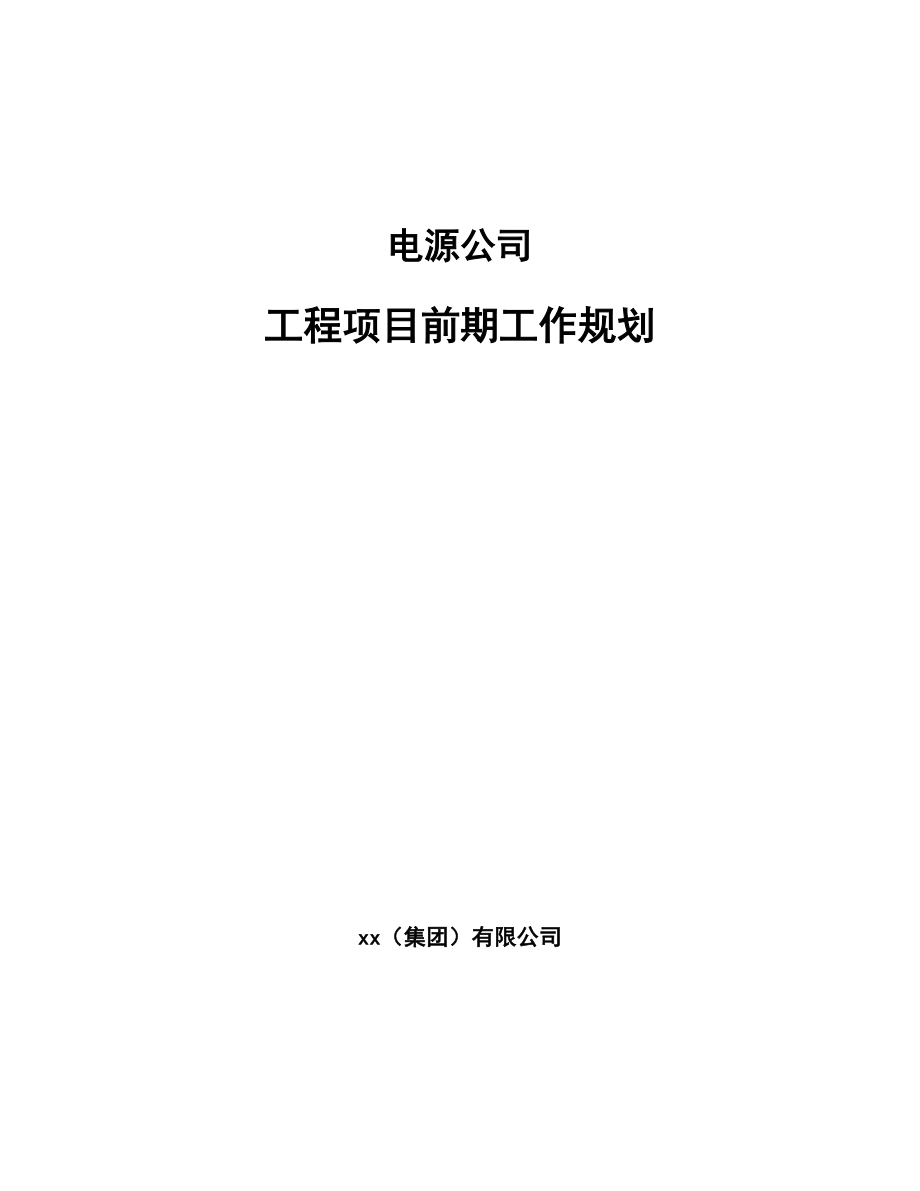 电源公司

工程项目前期工作规划

xx（集团）有限公司